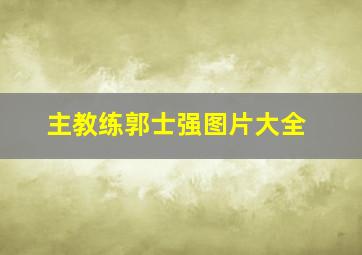 主教练郭士强图片大全